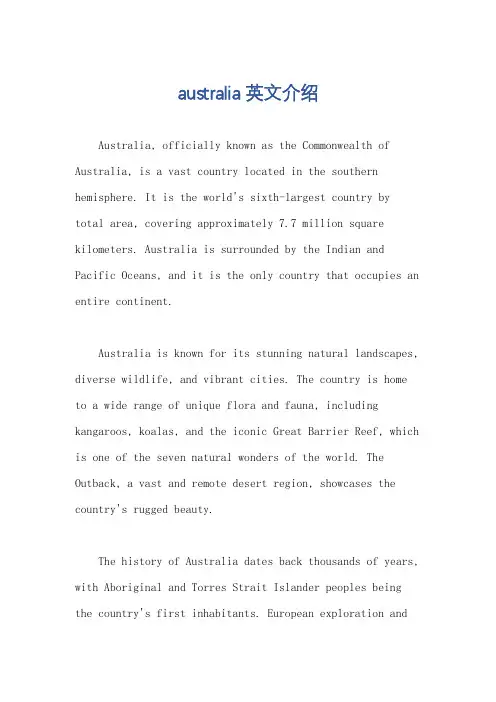 australia 英文介绍

Australia, officially known as the Commonwealth of Australia, is a vast country located in the southern hemisphere. It is the world's sixth-largest country by total area, covering approximately 7.7 million square kilometers. Australia is surrounded by the Indian and Pacific Oceans, and it is the only country that occupies an entire continent.

Australia is known for its stunning natural landscapes, diverse wildlife, and vibrant cities. The country is home to a wide range of unique flora and fauna, including kangaroos, koalas, and the iconic Great Barrier Reef, which is one of the seven natural wonders of the world. The Outback, a vast and remote desert region, showcases the country's rugged beauty.

The history of Australia dates back thousands of years, with Aboriginal and Torres Strait Islander peoples being the country's first inhabitants. European exploration and